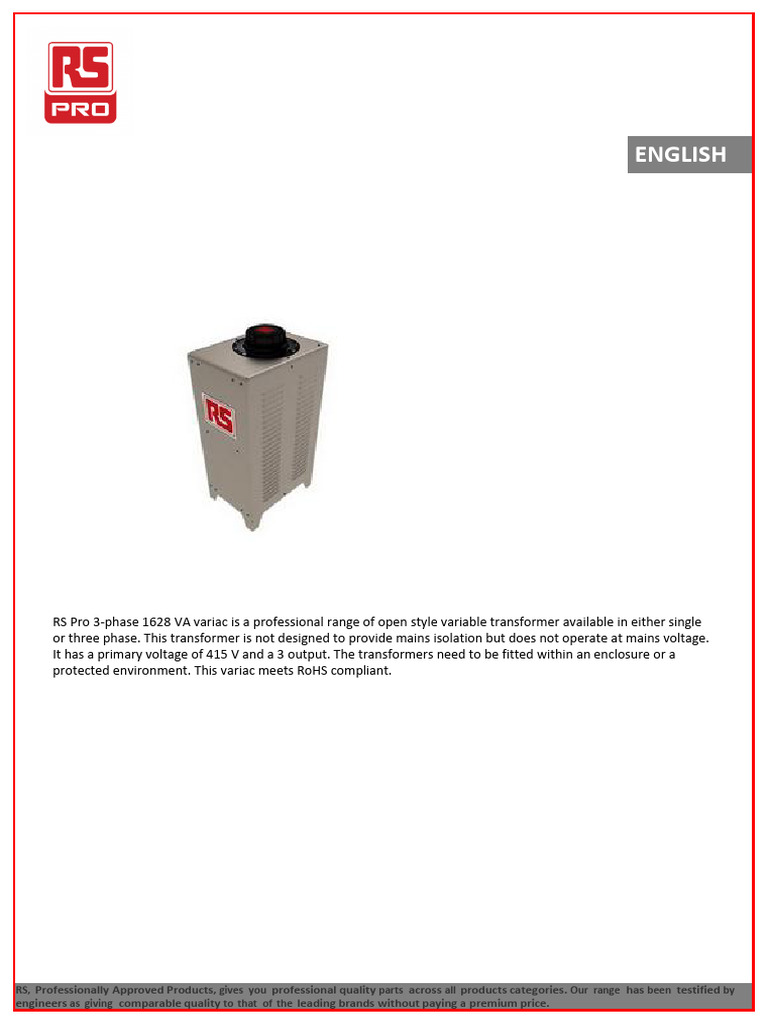 RS PRO

ENGLISH

RS

RS Pro 3-phase 1628 VA variac is a professional range of open style variable transformer available in either single or three phase. This transformer is not designed to provide mains isolation but does not operate at mains voltage. It has a primary voltage of 415 V and a 3 output. The transformers need to be fitted within an enclosure or a protected environment. This variac meets RoHS compliant.

RS, Professionally Approved Products, gives you professional quality parts across all products categories. Our range has been testified by engineers as giving comparable quality to that of the leading brands without paying a premium price.